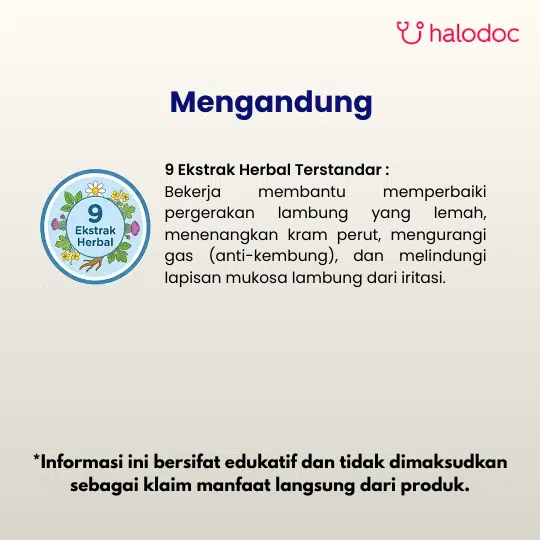 halodoc

Mengandung

9
Ekstrak
Herbal

9 Ekstrak Herbal Terstandar :

Bekerja membantu memperbaiki pergerakan lambung yang lemah, menenangkan kram perut, mengurangi gas (anti-kembung), dan melindungi lapisan mukosa lambung dari iritasi.

*Informasi ini bersifat edukatif dan tidak dimaksudkan sebagai klaim manfaat langsung dari produk.